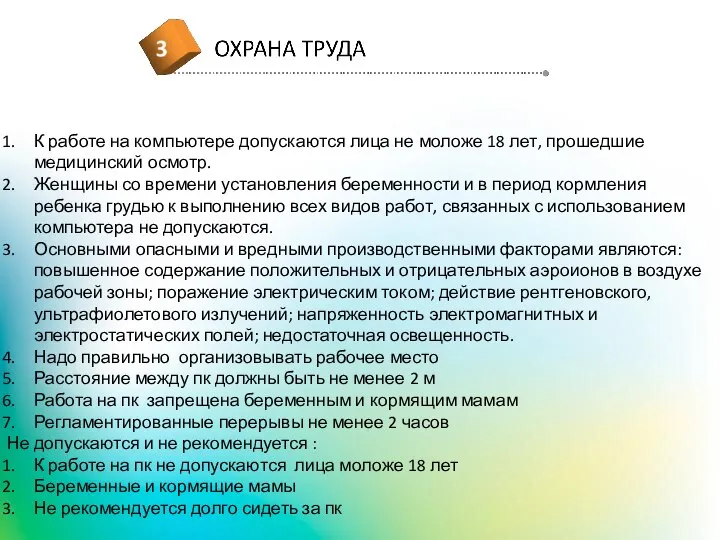 3

ОХРАНА ТРУДА

1. К работе на компьютере допускаются лица не моложе 18 лет, прошедшие медицинский осмотр.
2. Женщины со времени установления беременности и в период кормления ребенка грудью к выполнению всех видов работ, связанных с использованием компьютера не допускаются.
3. Основными опасными и вредными производственными факторами являются: повышенное содержание положительных и отрицательных аэроионов в воздухе рабочей зоны; поражение электрическим током; действие рентгеновского, ультрафиолетового излучений; напряженность электромагнитных и электростатических полей; недостаточная освещенность.
4. Надо правильно организовывать рабочее место
5. Расстояние между пк должны быть не менее 2 м
6. Работа на пк запрещена беременным и кормящим мамам
7. Регламентированные перерывы не менее 2 часов

Не допускаются и не рекомендуется :
1. К работе на пк не допускаются лица моложе 18 лет
2. Беременные и кормящие мамы
3. Не рекомендуется долго сидеть за пк